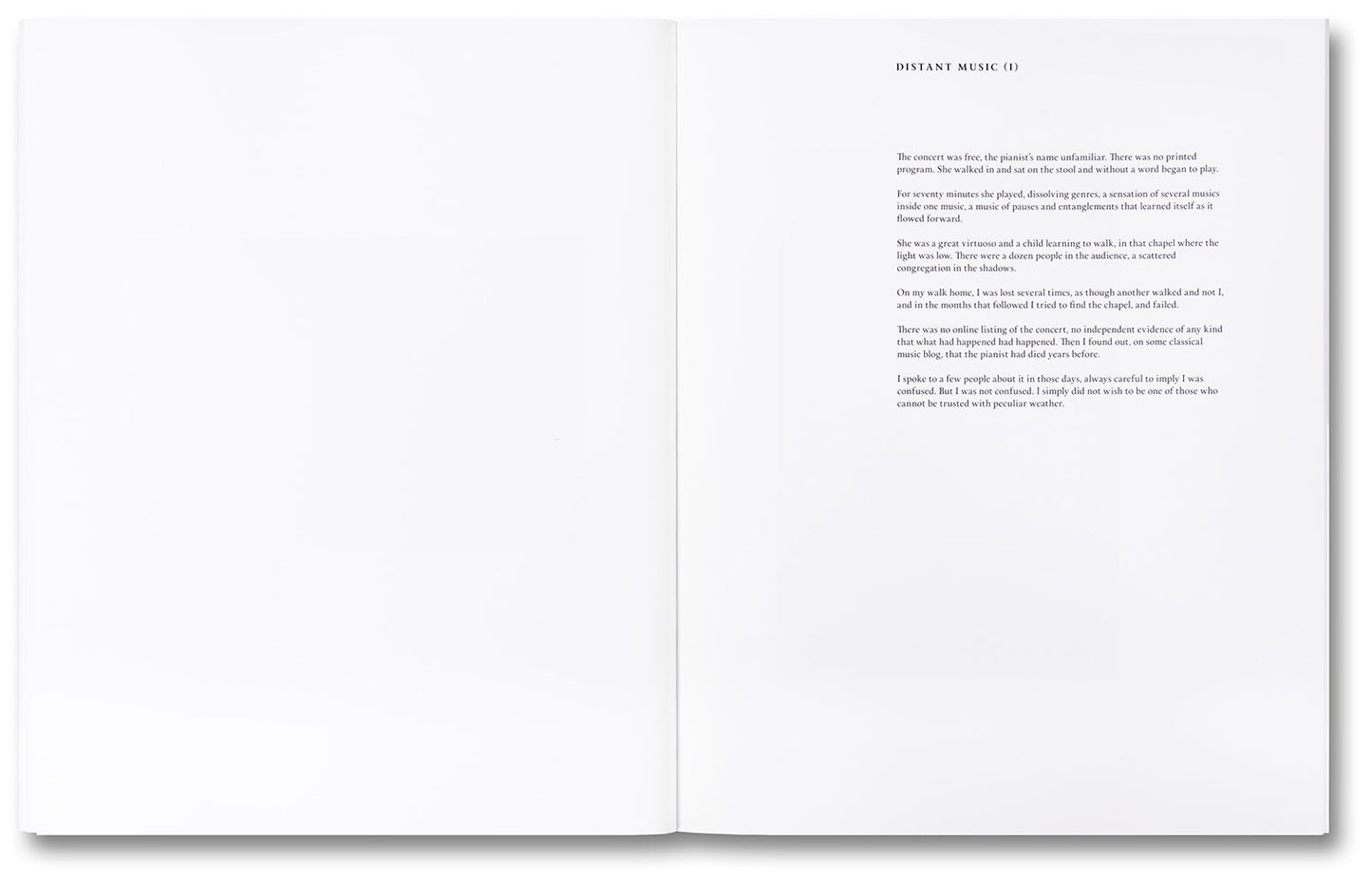 DISTANT MUSIC (I)

The concert was free, the pianist's name unfamiliar. There was no printed program. She walked in and sat on the stool and without a word began to play.

For seventy minutes she played, dissolving genres, a sensation of several musics inside one music, a music of pauses and entanglements that learned itself as it flowed forward.

She was a great virtuoso and a child learning to walk, in that chapel where the light was low. There were a dozen people in the audience, a scattered congregation in the shadows.

On my walk home, I was lost several times, as though another walked and not I, and in the months that followed I tried to find the chapel, and failed.

There was no online listing of the concert, no independent evidence of any kind that what had happened had happened. Then I found out, on some classical music blog, that the pianist had died years before.

I spoke to a few people about it in those days, always careful to imply I was confused. But I was not confused. I simply did not wish to be one of those who cannot be trusted with peculiar weather.